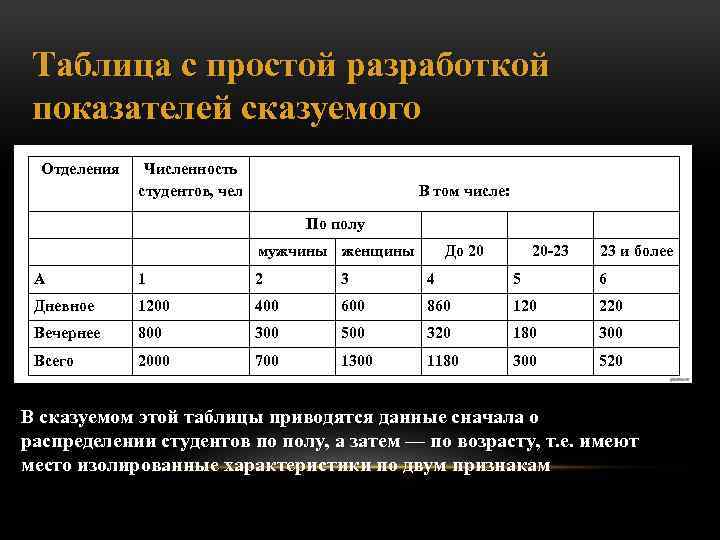 Таблица с простой разработкой показателей сказуемого

| Отделения | Численность студентов, чел | В том числе: | | | | |
|---|---|---|---|---|---|---|
| | | По полу | | | | |
| | | мужчины | женщины | До 20 | 20-23 | 23 и более |
| А | 1 | 2 | 3 | 4 | 5 | 6 |
| Дневное | 1200 | 400 | 600 | 860 | 120 | 220 |
| Вечернее | 800 | 300 | 500 | 320 | 180 | 300 |
| Всего | 2000 | 700 | 1300 | 1180 | 300 | 520 |

В сказуемом этой таблицы приводятся данные сначала о распределении студентов по полу, а затем — по возрасту, т.е. имеют место изолированные характеристики по двум признакам